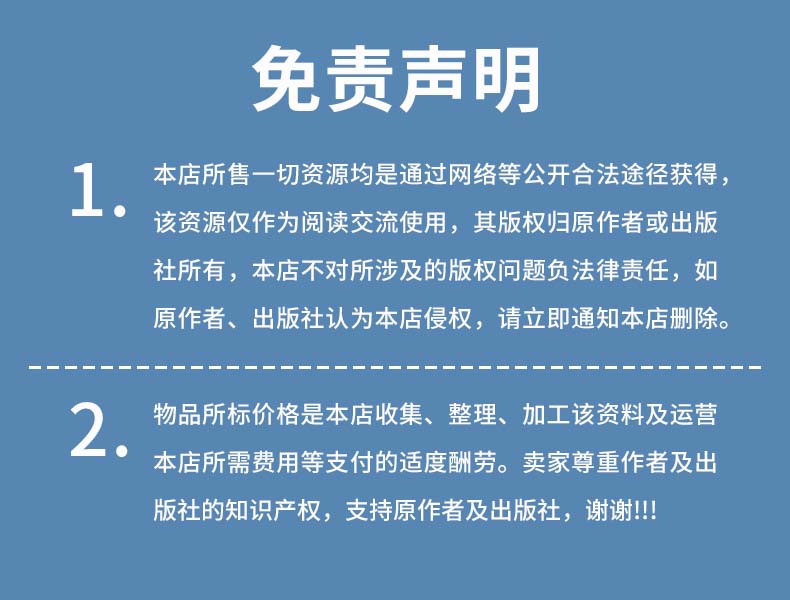 免责声明

1. 本店所售一切资源均是通过网络等公开合法途径获得，该资源仅作为阅读交流使用，其版权归原作者或出版社所有，本店不对所涉及的版权问题负法律责任，如原作者、出版社认为本店侵权，请立即通知本店删除。

2. 物品所标价格是本店收集、整理、加工该资料及运营本店所需费用等支付的适度酬劳。卖家尊重作者及出版社的知识产权，支持原作者及出版社，谢谢!!!